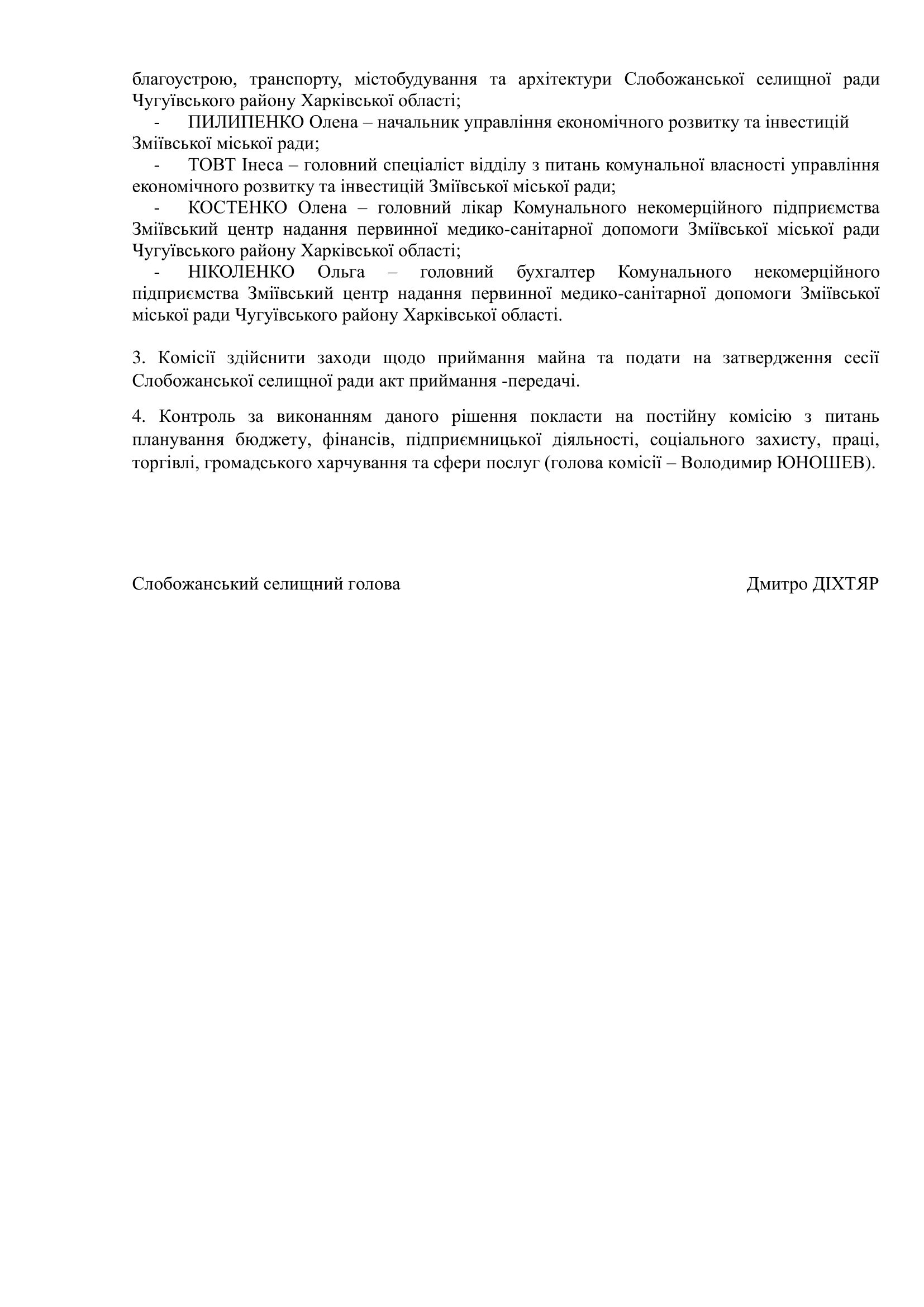 благоустрою, транспорту, містобудування та архітектури Слобожанської селищної ради Чугуївського району Харківської області;

- ПИЛИПЕНКО Олена – начальник управління економічного розвитку та інвестицій Зміївської міської ради;

- ТОВТ Інеса – головний спеціаліст відділу з питань комунальної власності управління економічного розвитку та інвестицій Зміївської міської ради;

- КОСТЕНКО Олена – головний лікар Комунального некомерційного підприємства Зміївський центр надання первинної медико-санітарної допомоги Зміївської міської ради Чугуївського району Харківської області;

- НІКОЛЕНКО Ольга – головний бухгалтер Комунального некомерційного підприємства Зміївський центр надання первинної медико-санітарної допомоги Зміївської міської ради Чугуївського району Харківської області.

3. Комісії здійснити заходи щодо приймання майна та подати на затвердження сесії Слобожанської селищної ради акт приймання -передачі.

4. Контроль за виконанням даного рішення покласти на постійну комісію з питань планування бюджету, фінансів, підприємницької діяльності, соціального захисту, праці, торгівлі, громадського харчування та сфери послуг (голова комісії – Володимир ЮНОШЕВ).

Слобожанський селищний голова Дмитро ДІХТЯР